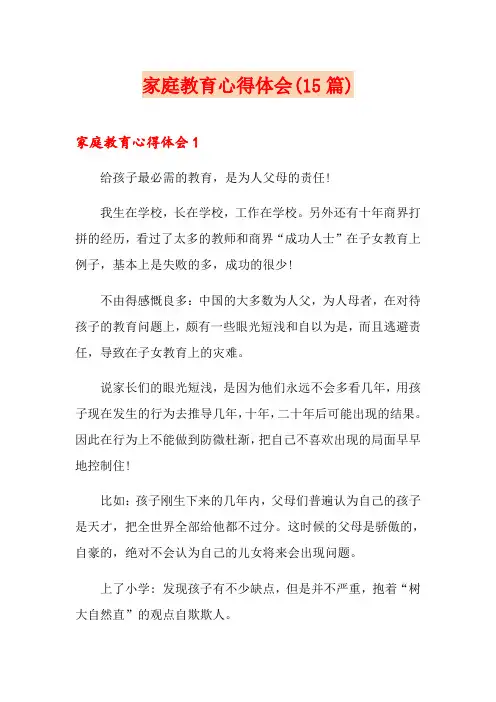 家庭教育心得体会(15篇)

家庭教育心得体会1

给孩子最必需的教育，是为人父母的责任！

我生在学校，长在学校，工作在学校。另外还有十年商界打拼的经历，看过了太多的教师和商界“成功人士”在子女教育上例子，基本上是失败的多，成功的很少！

不由得感慨良多：中国的大多数为人父，为人母者，在对待孩子的教育问题上，颇有一些眼光短浅和自以为是，而且逃避责任，导致在子女教育上的灾难。

说家长们的眼光短浅，是因为他们永远不会多看几年，用孩子现在发生的行为去推导几年，十年，二十年后可能出现的结果。因此在行为上不能做到防微杜渐，把自己不喜欢出现的局面早早地控制住！

比如：孩子刚生下来的几年内，父母们普遍认为自己的孩子是天才，把全世界全部给他都不过分。这时候的父母是骄傲的，自豪的，绝对不会认为自己的儿女将来会出现问题。

上了小学：发现孩子有不少缺点，但是并不严重，抱着“树大自然直”的观点自欺欺人。